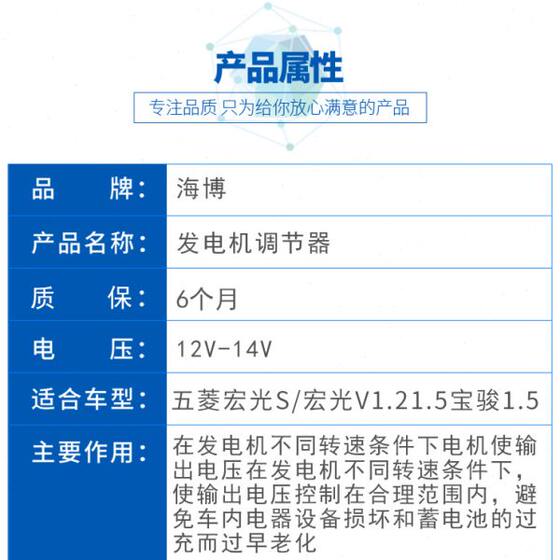 产品属性

专注品质 只为给你放心满意的产品

| 品　　牌： | 海博 |
|---|---|
| 产品名称： | 发电机调节器 |
| 质　　保： | 6个月 |
| 电　　压： | 12V-14V |
| 适合车型： | 五菱宏光S/宏光V1.21.5宝骏1.5 |
| 主要作用： | 在发电机不同转速条件下电机使输出电压在发电机不同转速条件下，使输出电压控制在合理范围内，避免车内电器设备损坏和蓄电池的过充而过早老化 |